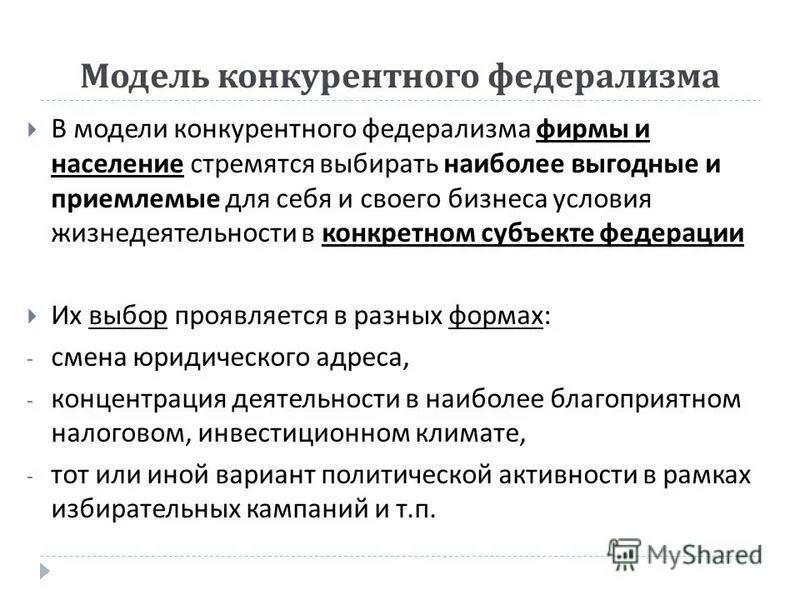 Модель конкурентного федерализма

В модели конкурентного федерализма фирмы и население стремятся выбирать наиболее выгодные и приемлемые для себя и своего бизнеса условия жизнедеятельности в конкретном субъекте федерации

Их выбор проявляется в разных формах:
- смена юридического адреса,
- концентрация деятельности в наиболее благоприятном налоговом, инвестиционном климате,
- тот или иной вариант политической активности в рамках избирательных кампаний и т.п.

MyShared